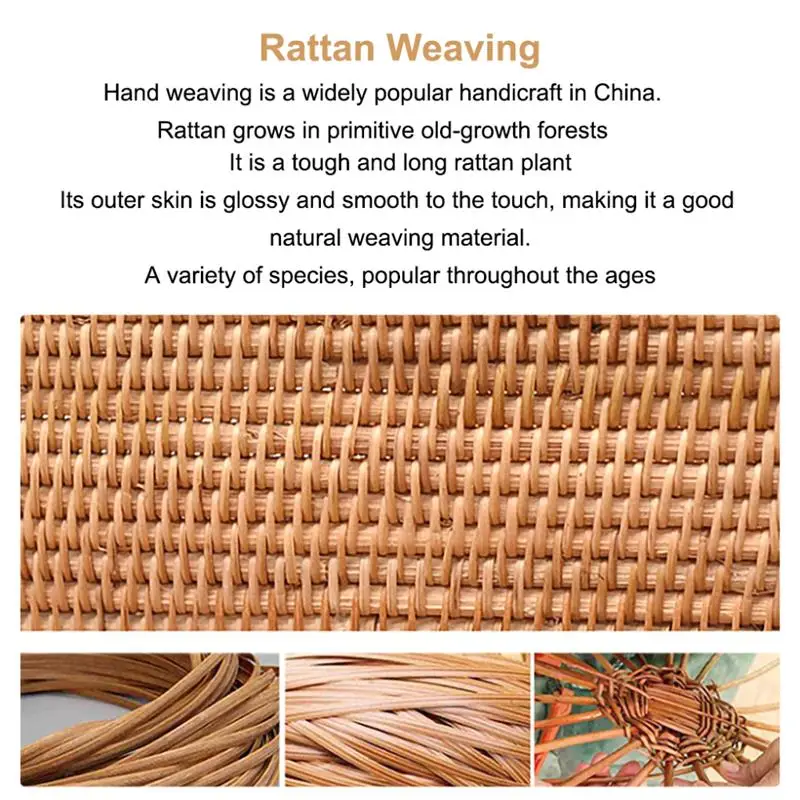 Rattan Weaving

Hand weaving is a widely popular handicraft in China.

Rattan grows in primitive old-growth forests

It is a tough and long rattan plant

Its outer skin is glossy and smooth to the touch, making it a good natural weaving material.

A variety of species, popular throughout the ages